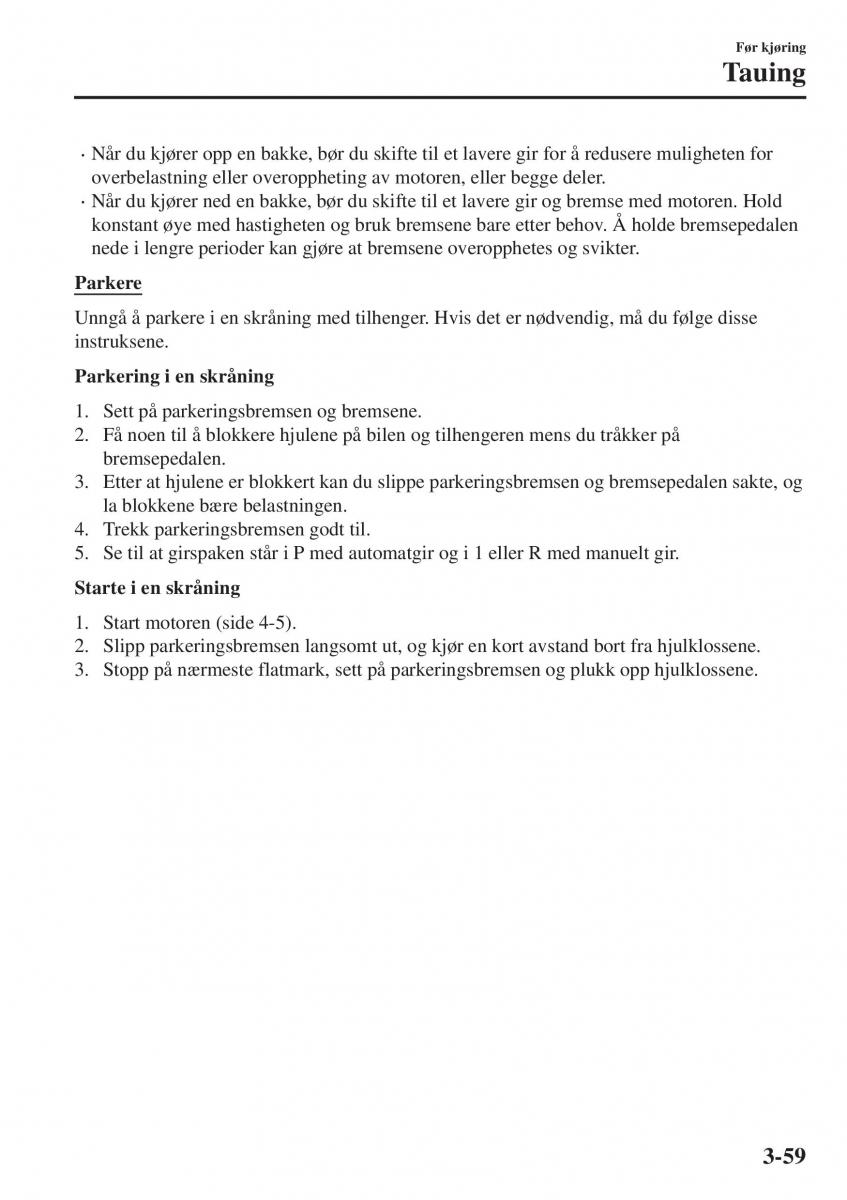 Før kjøring
Tauing

· Når du kjører opp en bakke, bør du skifte til et lavere gir for å redusere muligheten for overbelastning eller overoppheting av motoren, eller begge deler.
· Når du kjører ned en bakke, bør du skifte til et lavere gir og bremse med motoren. Hold konstant øye med hastigheten og bruk bremsene bare etter behov. Å holde bremsepedalen nede i lengre perioder kan gjøre at bremsene overopphetes og svikter.

Parkere

Unngå å parkere i en skråning med tilhenger. Hvis det er nødvendig, må du følge disse instruksene.

Parkering i en skråning

1. Sett på parkeringsbremsen og bremsene.
2. Få noen til å blokkere hjulene på bilen og tilhengeren mens du tråkker på bremsepedalen.
3. Etter at hjulene er blokkert kan du slippe parkeringsbremsen og bremsepedalen sakte, og la blokkene bære belastningen.
4. Trekk parkeringsbremsen godt til.
5. Se til at girspaken står i P med automatgir og i 1 eller R med manuelt gir.

Starte i en skråning

1. Start motoren (side 4-5).
2. Slipp parkeringsbremsen langsomt ut, og kjør en kort avstand bort fra hjulklossene.
3. Stopp på nærmeste flatmark, sett på parkeringsbremsen og plukk opp hjulklossene.

3-59